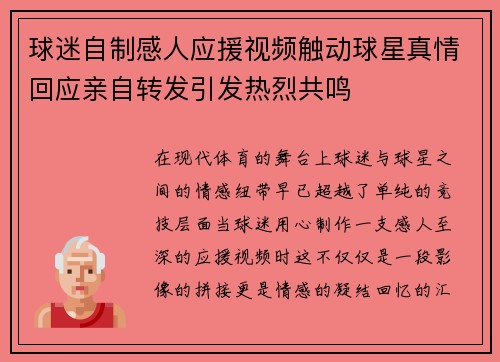 球迷自制感人应援视频触动球星真情回应亲自转发引发热烈共鸣

在现代体育的舞台上球迷与球星之间的情感纽带早已超越了单纯的竞技层面当球迷用心制作一支感人至深的应援视频时这不仅仅是一段影像的拼接更是情感的凝结回忆的汇